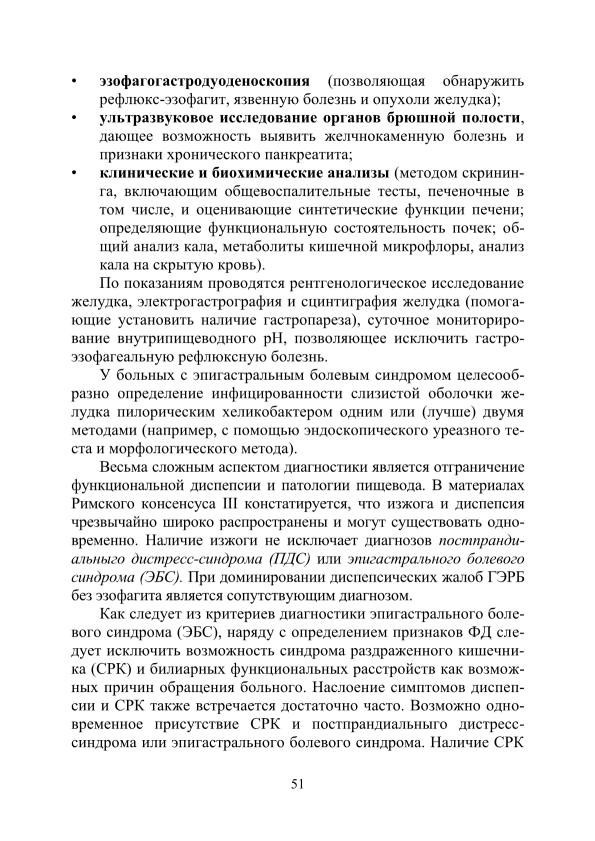 • эзофагогастродуоденоскопия (позволяющая обнаружить рефлюкс-эзофагит, язвенную болезнь и опухоли желудка);
• ультразвуковое исследование органов брюшной полости, дающее возможность выявить желчнокаменную болезнь и признаки хронического панкреатита;
• клинические и биохимические анализы (методом скрининга, включающим общевоспалительные тесты, печеночные в том числе, и оценивающие синтетические функции печени; определяющие функциональную состоятельность почек; общий анализ кала, метаболиты кишечной микрофлоры, анализ кала на скрытую кровь).

По показаниям проводятся рентгенологическое исследование желудка, электрогастрография и сцинтиграфия желудка (помогающие установить наличие гастропареза), суточное мониторирование внутрипищеводного pH, позволяющее исключить гастроэзофагеальную рефлюксную болезнь.

У больных с эпигастральным болевым синдромом целесообразно определение инфицированности слизистой оболочки желудка пилорическим хеликобактером одним или (лучше) двумя методами (например, с помощью эндоскопического уреазного теста и морфологического метода).

Весьма сложным аспектом диагностики является отграничение функциональной диспепсии и патологии пищевода. В материалах Римского консенсуса III констатируется, что изжога и диспепсия чрезвычайно широко распространены и могут существовать одновременно. Наличие изжоги не исключает диагнозов постпрандиального дистресс-синдрома (ПДС) или эпигастрального болевого синдрома (ЭБС). При доминировании диспепсических жалоб ГЭРБ без эзофагита является сопутствующим диагнозом.

Как следует из критериев диагностики эпигастрального болевого синдрома (ЭБС), наряду с определением признаков ФД следует исключить возможность синдрома раздраженного кишечника (СРК) и билиарных функциональных расстройств как возможных причин обращения больного. Наслоение симптомов диспепсии и СРК также встречается достаточно часто. Возможно одновременное присутствие СРК и постпрандиального дистресс-синдрома или эпигастрального болевого синдрома. Наличие СРК

51